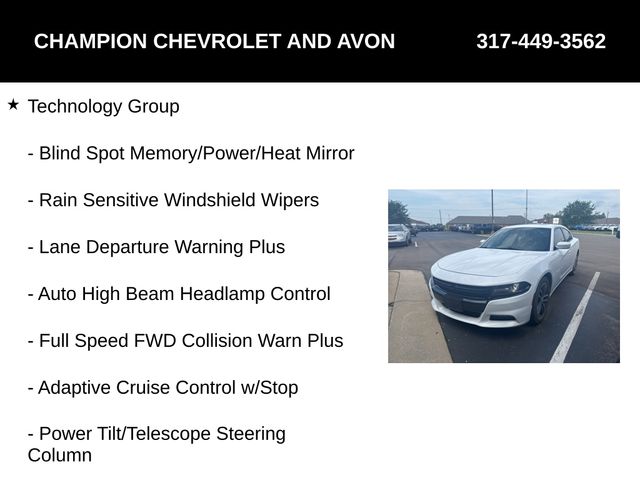 CHAMPION CHEVROLET AND AVON 317-449-3562

★ Technology Group

- Blind Spot Memory/Power/Heat Mirror

- Rain Sensitive Windshield Wipers

- Lane Departure Warning Plus

- Auto High Beam Headlamp Control

- Full Speed FWD Collision Warn Plus

- Adaptive Cruise Control w/Stop

- Power Tilt/Telescope Steering Column